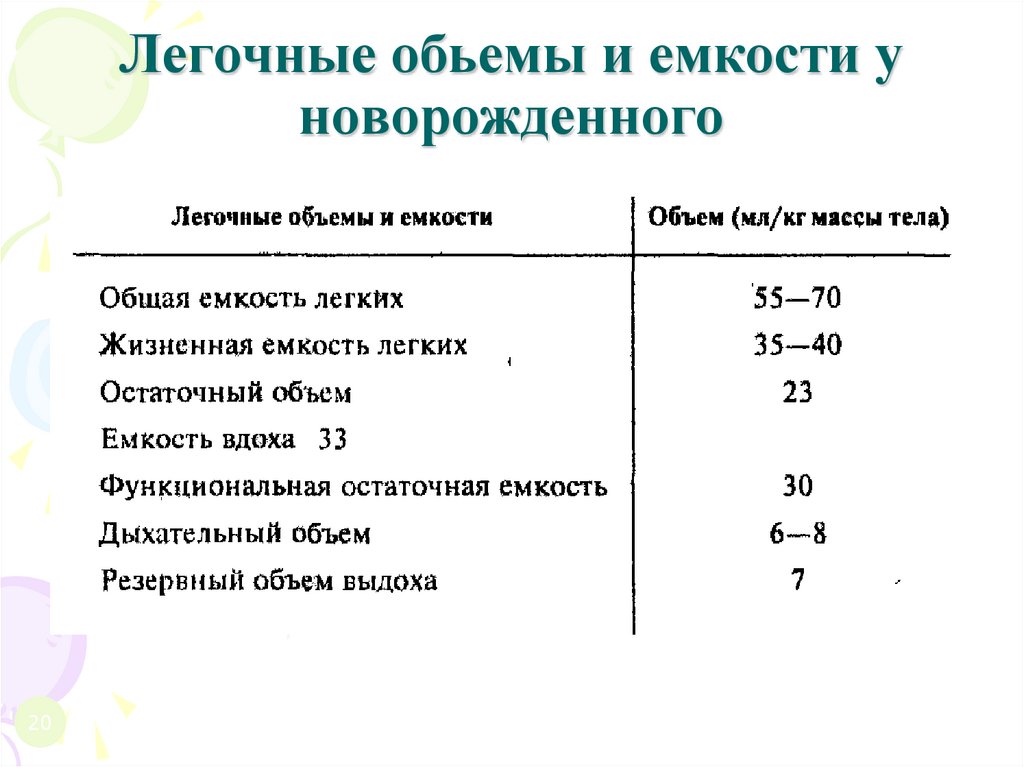 Легочные обьемы и емкости у новорожденного

| Легочные объемы и емкости | Объем (мл/кг массы тела) |
|---|---|
| Общая емкость легких | 55—70 |
| Жизненная емкость легких | 35—40 |
| Остаточный объем | 23 |
| Емкость вдоха 33 | |
| Функциональная остаточная емкость | 30 |
| Дыхательный объем | 6—8 |
| Резервный объем выдоха | 7 |

20